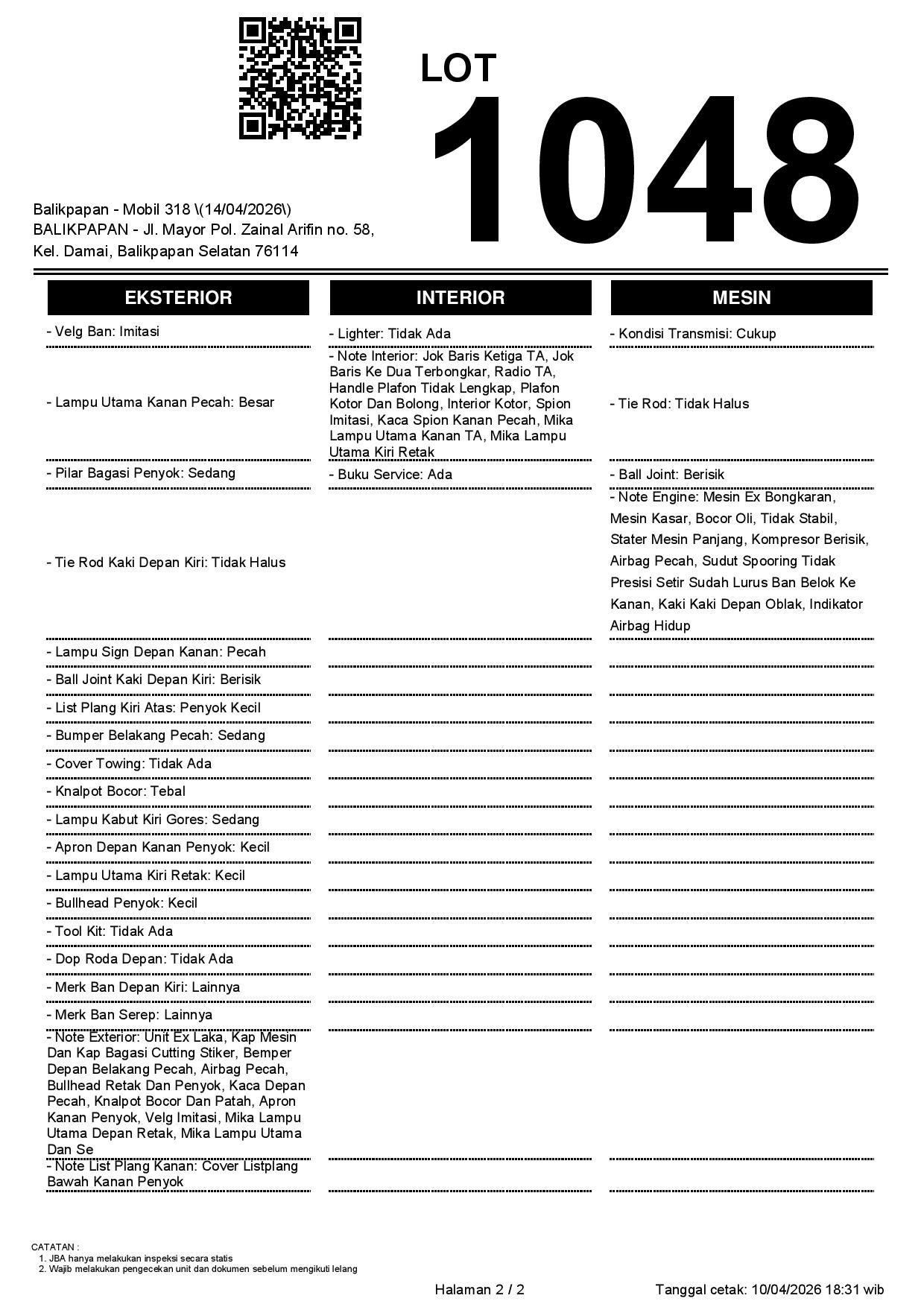 LOT
1048

Balikpapan - Mobil 318 \(14/04/2026\)
BALIKPAPAN - Jl. Mayor Pol. Zainal Arifin no. 58, Kel. Damai, Balikpapan Selatan 76114

EKSTERIOR

- Velg Ban: Imitasi
- Lampu Utama Kanan Pecah: Besar
- Pilar Bagasi Penyok: Sedang
- Tie Rod Kaki Depan Kiri: Tidak Halus
- Lampu Sign Depan Kanan: Pecah
- Ball Joint Kaki Depan Kiri: Berisik
- List Plang Kiri Atas: Penyok Kecil
- Bumper Belakang Pecah: Sedang
- Cover Towing: Tidak Ada
- Knalpot Bocor: Tebal
- Lampu Kabut Kiri Gores: Sedang
- Apron Depan Kanan Penyok: Kecil
- Lampu Utama Kiri Retak: Kecil
- Bullhead Penyok: Kecil
- Tool Kit: Tidak Ada
- Dop Roda Depan: Tidak Ada
- Merk Ban Depan Kiri: Lainnya
- Merk Ban Serep: Lainnya
- Note Exterior: Unit Ex Laka, Kap Mesin Dan Kap Bagasi Cutting Stiker, Bemper Depan Belakang Pecah, Airbag Pecah, Bullhead Retak Dan Penyok, Kaca Depan Pecah, Knalpot Bocor Dan Patah, Apron Kanan Penyok, Velg Imitasi, Mika Lampu Utama Depan Retak, Mika Lampu Utama Dan Se
- Note List Plang Kanan: Cover Listplang Bawah Kanan Penyok

INTERIOR

- Lighter: Tidak Ada
- Note Interior: Jok Baris Ketiga TA, Jok Baris Ke Dua Terbongkar, Radio TA, Handle Plafon Tidak Lengkap, Plafon Kotor Dan Bolong, Interior Kotor, Spion Imitasi, Kaca Spion Kanan Pecah, Mika Lampu Utama Kanan TA, Mika Lampu Utama Kiri Retak
- Buku Service: Ada

MESIN

- Kondisi Transmisi: Cukup
- Tie Rod: Tidak Halus
- Ball Joint: Berisik
- Note Engine: Mesin Ex Bongkaran, Mesin Kasar, Bocor Oli, Tidak Stabil, Stater Mesin Panjang, Kompresor Berisik, Airbag Pecah, Sudut Spooring Tidak Presisi Setir Sudah Lurus Ban Belok Ke Kanan, Kaki Kaki Depan Oblak, Indikator Airbag Hidup

CATATAN :
1. JBA hanya melakukan inspeksi secara statis
2. Wajib melakukan pengecekan unit dan dokumen sebelum mengikuti lelang

Halaman 2 / 2
Tanggal cetak: 10/04/2026 18:31 wib